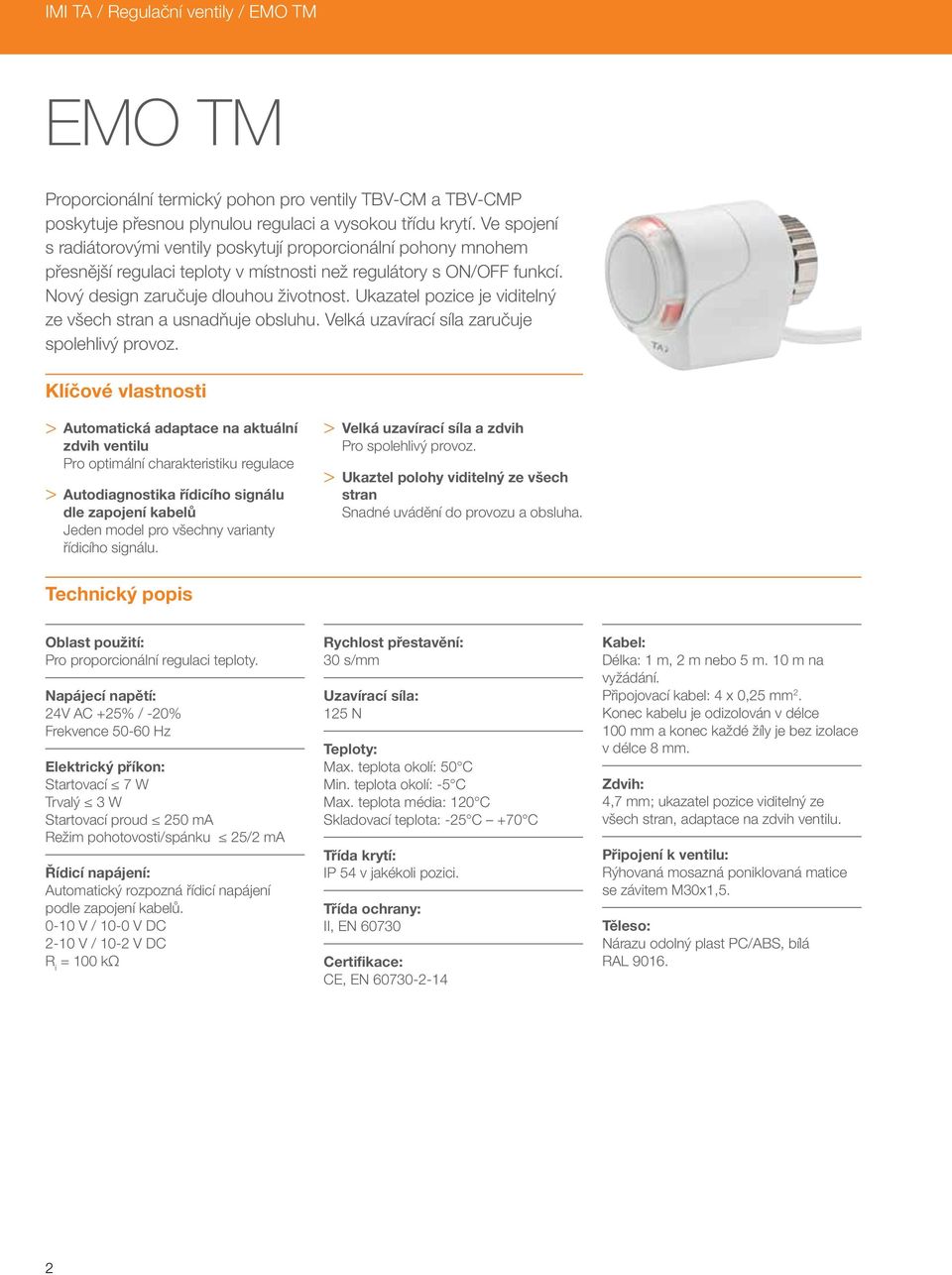 IMI TA / Regulační ventily / EMO TM

EMO TM

Proporcionální termický pohon pro ventily TBV-CM a TBV-CMP poskytuje přesnou plynulou regulaci a vysokou třídu krytí. Ve spojení s radiátorovými ventily poskytují proporcionální pohony mnohem přesnější regulaci teploty v místnosti než regulátory s ON/OFF funkcí. Nový design zaručuje dlouhou životnost. Ukazatel pozice je viditelný ze všech stran a usnadňuje obsluhu. Velká uzavírací síla zaručuje spolehlivý provoz.

TA

Klíčové vlastnosti

> Automatická adaptace na aktuální zdvih ventilu
Pro optimální charakteristiku regulace

> Autodiagnostika řídicího signálu dle zapojení kabelů
Jeden model pro všechny varianty řídicího signálu.

> Velká uzavírací síla a zdvih
Pro spolehlivý provoz.

> Ukaztel polohy viditelný ze všech stran
Snadné uvádění do provozu a obsluha.

Technický popis

Oblast použití:
Pro proporcionální regulaci teploty.

Napájecí napětí:
24V AC +25% / -20%
Frekvence 50-60 Hz

Elektrický příkon:
Startovací ≤ 7 W
Trvalý ≤ 3 W
Startovací proud ≤ 250 mA
Režim pohotovosti/spánku ≤ 25/2 mA

Řídicí napájení:
Automatický rozpozná řídicí napájení podle zapojení kabelů.
0-10 V / 10-0 V DC
2-10 V / 10-2 V DC
$R_i$ = 100 kΩ

Rychlost přestavění:
30 s/mm

Uzavírací síla:
125 N

Teploty:
Max. teplota okolí: 50°C
Min. teplota okolí: -5°C
Max. teplota média: 120°C
Skladovací teplota: -25°C – +70°C

Třída krytí:
IP 54 v jakékoli pozici.

Třída ochrany:
II, EN 60730

Certifikace:
CE, EN 60730-2-14

Kabel:
Délka: 1 m, 2 m nebo 5 m. 10 m na vyžádání.
Připojovací kabel: 4 x 0,25 mm$^2$.
Konec kabelu je odizolován v délce 100 mm a konec každé žíly je bez izolace v délce 8 mm.

Zdvih:
4,7 mm; ukazatel pozice viditelný ze všech stran, adaptace na zdvih ventilu.

Připojení k ventilu:
Rýhovaná mosazná poniklovaná matice se závitem M30x1,5.

Těleso:
Nárazu odolný plast PC/ABS, bílá RAL 9016.

2